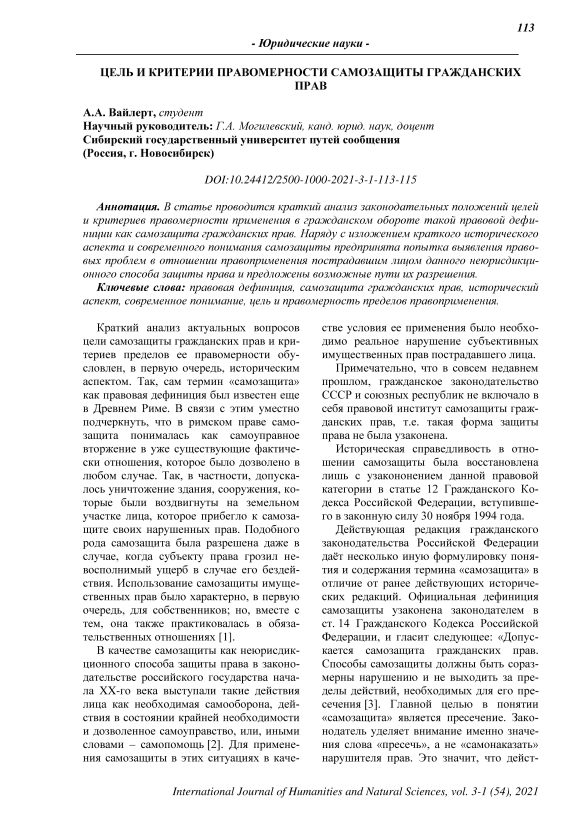 113

- Юридические науки -

ЦЕЛЬ И КРИТЕРИИ ПРАВОМЕРНОСТИ САМОЗАЩИТЫ ГРАЖДАНСКИХ ПРАВ

А.А. Вайлерт, студент
Научный руководитель: Г.А. Могилевский, канд. юрид. наук, доцент
Сибирский государственный университет путей сообщения
(Россия, г. Новосибирск)

DOI:10.24412/2500-1000-2021-3-1-113-115

Аннотация. В статье проводится краткий анализ законодательных положений целей и критериев правомерности применения в гражданском обороте такой правовой дефиниции как самозащита гражданских прав. Наряду с изложением краткого исторического аспекта и современного понимания самозащиты предпринята попытка выявления правовых проблем в отношении правоприменения пострадавшим лицом данного неюрисдикционного способа защиты права и предложены возможные пути их разрешения.

Ключевые слова: правовая дефиниция, самозащита гражданских прав, исторический аспект, современное понимание, цель и правомерность пределов правоприменения.

Краткий анализ актуальных вопросов цели самозащиты гражданских прав и критериев пределов ее правомерности обусловлен, в первую очередь, историческим аспектом. Так, сам термин «самозащита» как правовая дефиниция был известен еще в Древнем Риме. В связи с этим уместно подчеркнуть, что в римском праве самозащита понималась как самоуправное вторжение в уже существующие фактически отношения, которое было дозволено в любом случае. Так, в частности, допускалось уничтожение здания, сооружения, которые были воздвигнуты на земельном участке лица, которое прибегло к самозащите своих нарушенных прав. Подобного рода самозащита была разрешена даже в случае, когда субъекту права грозил невосполнимый ущерб в случае его бездействия. Использование самозащиты имущественных прав было характерно, в первую очередь, для собственников; но, вместе с тем, она также практиковалась в обязательственных отношениях [1].

В качестве самозащиты как неюрисдикционного способа защиты права в законодательстве российского государства начала XX-го века выступали такие действия лица как необходимая самооборона, действия в состоянии крайней необходимости и дозволенное самоуправство, или, иными словами – самопомощь [2]. Для применения самозащиты в этих ситуациях в качестве условия ее применения было необходимо реальное нарушение субъективных имущественных прав пострадавшего лица.

Примечательно, что в совсем недавнем прошлом, гражданское законодательство СССР и союзных республик не включало в себя правовой институт самозащиты гражданских прав, т.е. такая форма защиты права не была узаконена.

Историческая справедливость в отношении самозащиты была восстановлена лишь с узаконением данной правовой категории в статье 12 Гражданского Кодекса Российской Федерации, вступившего в законную силу 30 ноября 1994 года.

Действующая редакция гражданского законодательства Российской Федерации даёт несколько иную формулировку понятия и содержания термина «самозащита» в отличие от ранее действующих исторических редакций. Официальная дефиниция самозащиты узаконена законодателем в ст. 14 Гражданского Кодекса Российской Федерации, и гласит следующее: «Допускается самозащита гражданских прав. Способы самозащиты должны быть соразмерны нарушению и не выходить за пределы действий, необходимых для его пресечения [3]. Главной целью в понятии «самозащита» является пресечение. Законодатель уделяет внимание именно значения слова «пресечь», а не «самонаказать» нарушителя прав. Это значит, что дейст-

International Journal of Humanities and Natural Sciences, vol. 3-1 (54), 2021